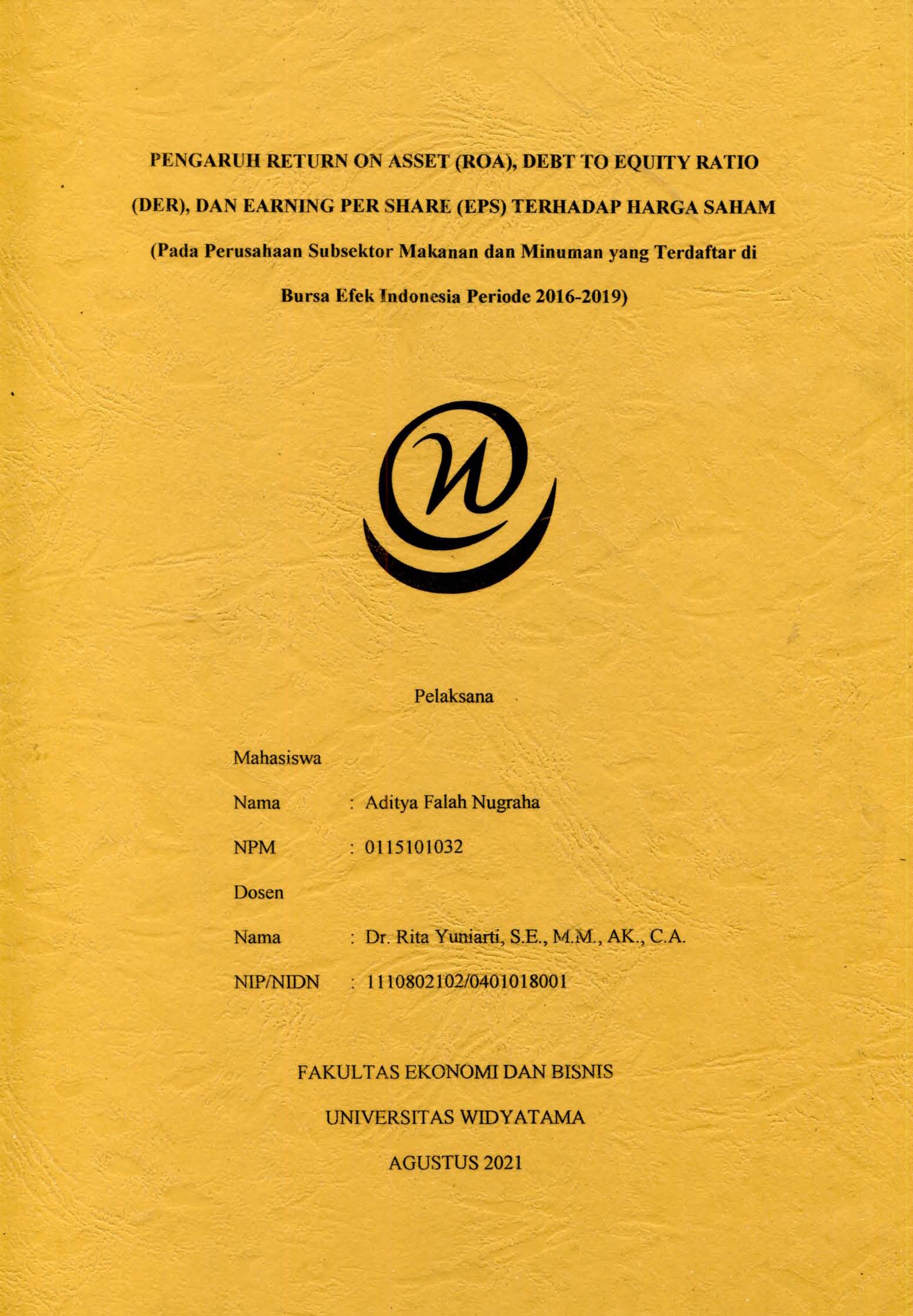 PENGARUH RETURN ON ASSET (ROA), DEBT TO EQUITY RATIO (DER), DAN EARNING PER SHARE (EPS) TERHADAP HARGA SAHAM

(Pada Perusahaan Subsektor Makanan dan Minuman yang Terdaftar di Bursa Efek Indonesia Periode 2016-2019)

Pelaksana

Mahasiswa

Nama : Aditya Falah Nugraha

NPM : 0115101032

Dosen

Nama : Dr. Rita Yuniarti, S.E., M.M., AK., C.A.

NIP/NIDN : 1110802102/0401018001

FAKULTAS EKONOMI DAN BISNIS

UNIVERSITAS WIDYATAMA

AGUSTUS 2021